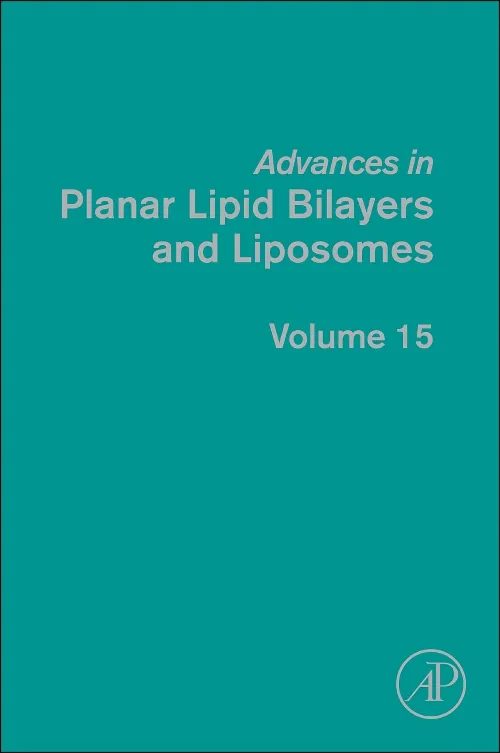 Advances in
Planar Lipid Bilayers and Liposomes

Volume 15

AP